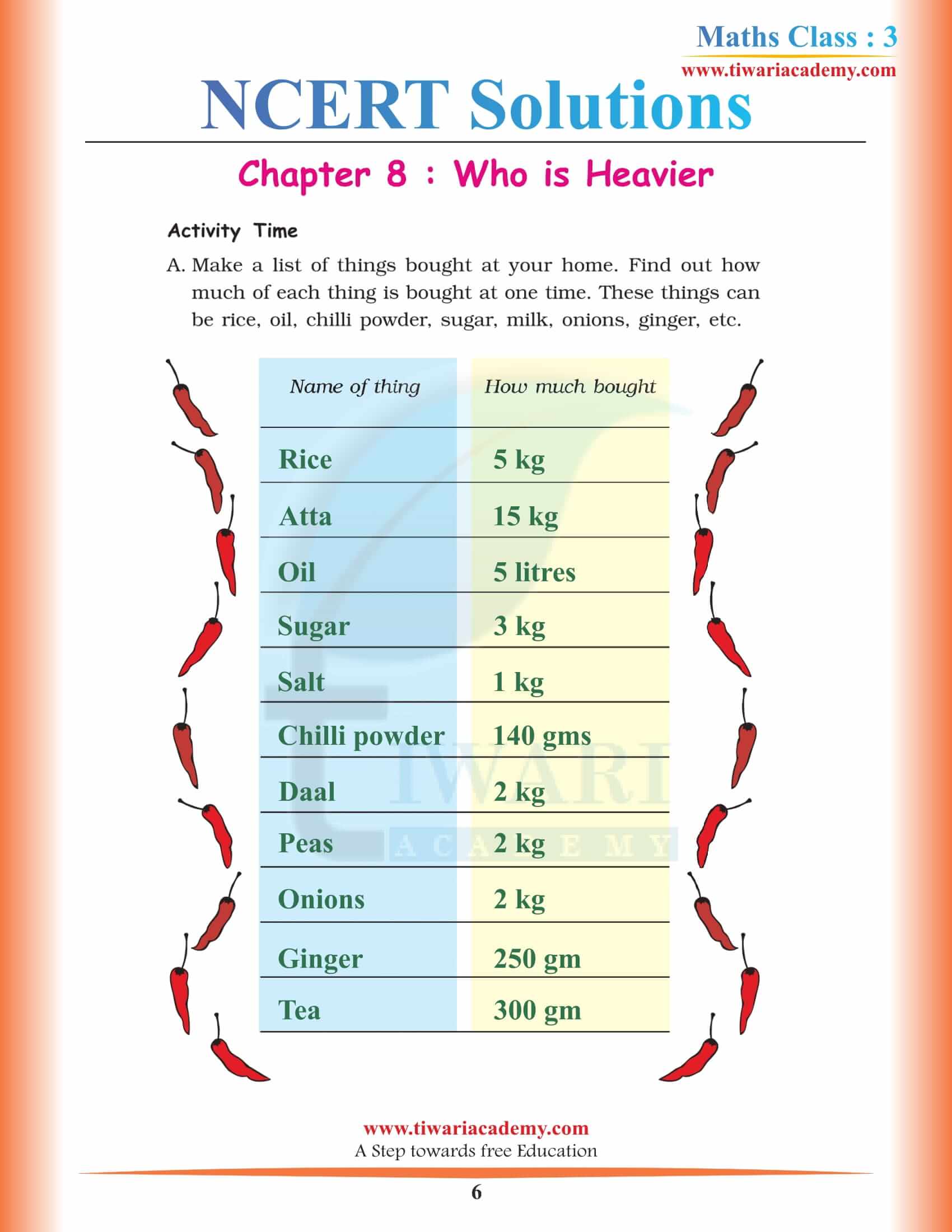 Maths Class : 3
www.tiwariacademy.com

NCERT Solutions

Chapter 8 : Who is Heavier

Activity Time

A. Make a list of things bought at your home. Find out how much of each thing is bought at one time. These things can be rice, oil, chilli powder, sugar, milk, onions, ginger, etc.

| Name of thing | How much bought |
|---|---|
| Rice | 5 kg |
| Atta | 15 kg |
| Oil | 5 litres |
| Sugar | 3 kg |
| Salt | 1 kg |
| Chilli powder | 140 gms |
| Daal | 2 kg |
| Peas | 2 kg |
| Onions | 2 kg |
| Ginger | 250 gm |
| Tea | 300 gm |

TIWARI ACADEMY

www.tiwariacademy.com
A Step towards free Education

6